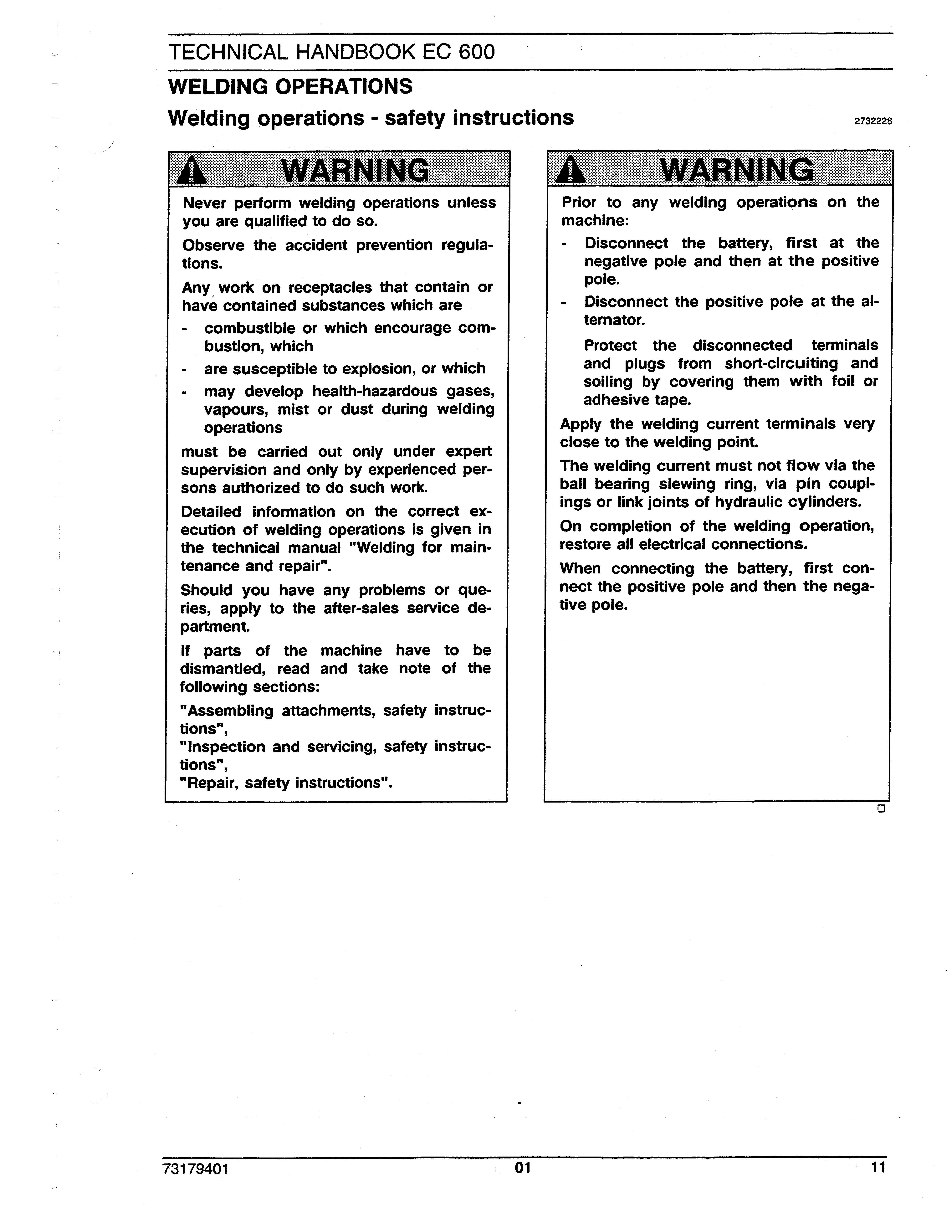 TECHNICAL HANDBOOK EC 600

WELDING OPERATIONS

Welding operations - safety instructions

2732228

WARNING

Never perform welding operations unless you are qualified to do so.

Observe the accident prevention regulations.

Any work on receptacles that contain or have contained substances which are

- combustible or which encourage combustion, which
- are susceptible to explosion, or which
- may develop health-hazardous gases, vapours, mist or dust during welding operations

must be carried out only under expert supervision and only by experienced persons authorized to do such work.

Detailed information on the correct execution of welding operations is given in the technical manual "Welding for maintenance and repair".

Should you have any problems or queries, apply to the after-sales service department.

If parts of the machine have to be dismantled, read and take note of the following sections:

"Assembling attachments, safety instructions",
"Inspection and servicing, safety instructions",
"Repair, safety instructions".

WARNING

Prior to any welding operations on the machine:

- Disconnect the battery, first at the negative pole and then at the positive pole.
- Disconnect the positive pole at the alternator.

Protect the disconnected terminals and plugs from short-circuiting and soiling by covering them with foil or adhesive tape.

Apply the welding current terminals very close to the welding point.

The welding current must not flow via the ball bearing slewing ring, via pin couplings or link joints of hydraulic cylinders.

On completion of the welding operation, restore all electrical connections.

When connecting the battery, first connect the positive pole and then the negative pole.

73179401 01 11